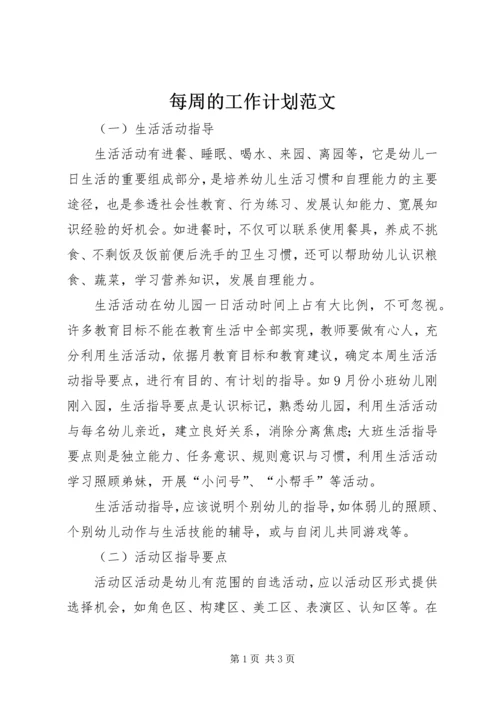 每周的工作计划范文

（一）生活活动指导

生活活动有进餐、睡眠、喝水、来园、离园等，它是幼儿一日生活的重要组成部分，是培养幼儿生活习惯和自理能力的主要途径，也是参透社会性教育、行为练习、发展认知能力、宽展知识经验的好机会。如进餐时，不仅可以联系使用餐具，养成不挑食、不剩饭及饭前便后洗手的卫生习惯，还可以帮助幼儿认识粮食、蔬菜，学习营养知识，发展自理能力。

生活活动在幼儿园一日活动时间上占有大比例，不可忽视。许多教育目标不能在教育生活中全部实现，教师要做有心人，充分利用生活活动，依据月教育目标和教育建议，确定本周生活活动指导要点，进行有目的、有计划的指导。如9月份小班幼儿刚刚入园，生活指导要点是认识标记，熟悉幼儿园，利用生活活动与每名幼儿亲近，建立良好关系，消除分离焦虑；大班生活指导要点则是独立能力、任务意识、规则意识与习惯，利用生活活动学习照顾弟妹，开展“小问号”、“小帮手”等活动。

生活活动指导，应该说明个别幼儿的指导，如体弱儿的照顾、个别幼儿动作与生活技能的辅导，或与自闭儿共同游戏等。

（二）活动区指导要点

活动区活动是幼儿有范围的自选活动，应以活动区形式提供选择机会，如角色区、构建区、美工区、表演区、认知区等。在

第1页 共3页